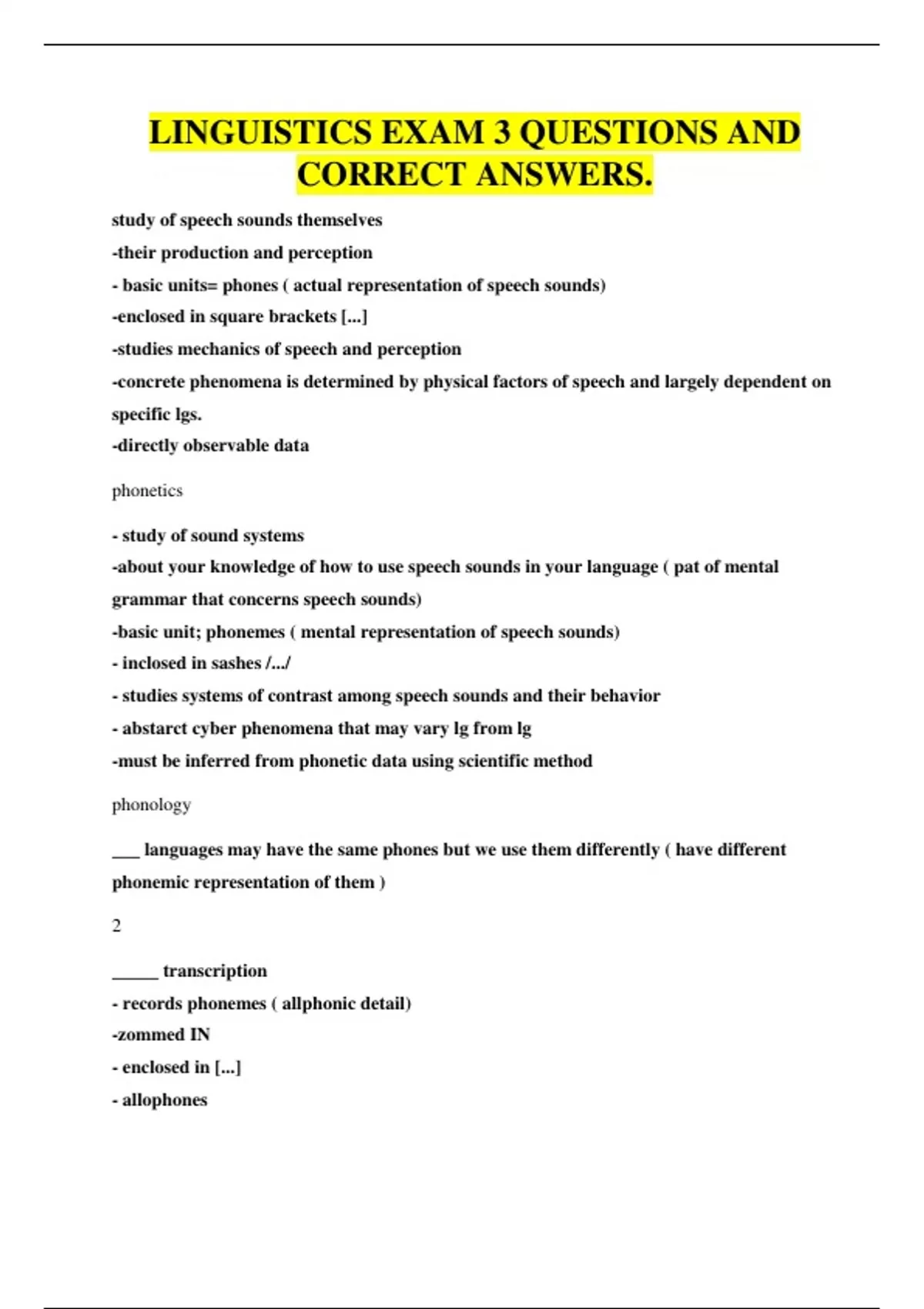 LINGUISTICS EXAM 3 QUESTIONS AND CORRECT ANSWERS.

study of speech sounds themselves
-their production and perception
- basic units= phones ( actual representation of speech sounds)
-enclosed in square brackets [...]
-studies mechanics of speech and perception
-concrete phenomena is determined by physical factors of speech and largely dependent on specific lgs.
-directly observable data

phonetics

- study of sound systems
-about your knowledge of how to use speech sounds in your language ( pat of mental grammar that concerns speech sounds)
-basic unit; phonemes ( mental representation of speech sounds)
- inclosed in sashes /.../
- studies systems of contrast among speech sounds and their behavior
- abstarct cyber phenomena that may vary lg from lg
-must be inferred from phonetic data using scientific method

phonology

___ languages may have the same phones but we use them differently ( have different phonemic representation of them )

2

_____ transcription
- records phonemes ( allphonic detail)
-zommed IN
- enclosed in [...]
- allophones